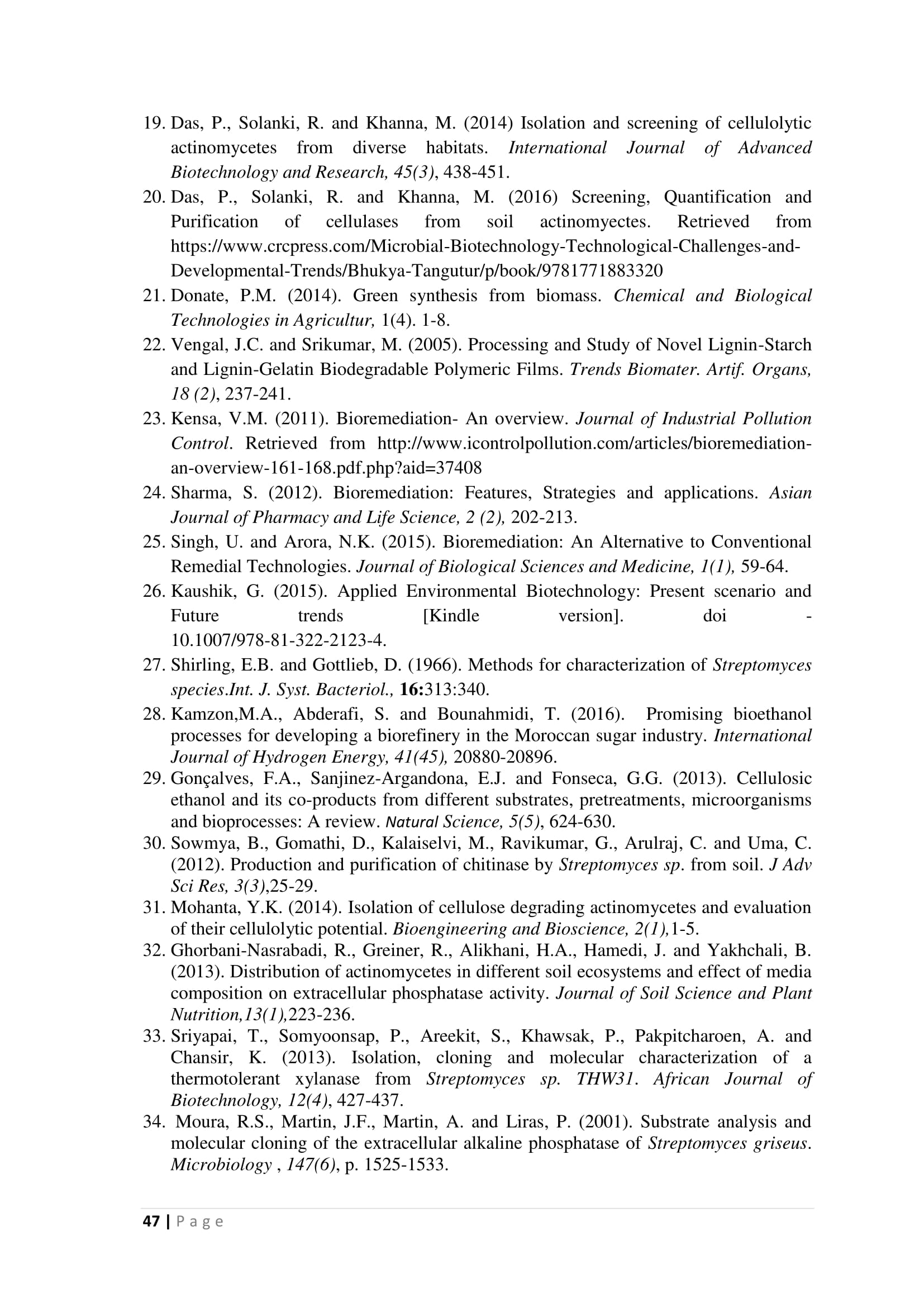 19. Das, P., Solanki, R. and Khanna, M. (2014) Isolation and screening of cellulolytic actinomycetes from diverse habitats. International Journal of Advanced Biotechnology and Research, 45(3), 438-451.
20. Das, P., Solanki, R. and Khanna, M. (2016) Screening, Quantification and Purification of cellulases from soil actinomyectes. Retrieved from https://www.crcpress.com/Microbial-Biotechnology-Technological-Challenges-and-Developmental-Trends/Bhukya-Tangutur/p/book/9781771883320
21. Donate, P.M. (2014). Green synthesis from biomass. Chemical and Biological Technologies in Agricultur, 1(4). 1-8.
22. Vengal, J.C. and Srikumar, M. (2005). Processing and Study of Novel Lignin-Starch and Lignin-Gelatin Biodegradable Polymeric Films. Trends Biomater. Artif. Organs, 18 (2), 237-241.
23. Kensa, V.M. (2011). Bioremediation- An overview. Journal of Industrial Pollution Control. Retrieved from http://www.icontrolpollution.com/articles/bioremediation-an-overview-161-168.pdf.php?aid=37408
24. Sharma, S. (2012). Bioremediation: Features, Strategies and applications. Asian Journal of Pharmacy and Life Science, 2 (2), 202-213.
25. Singh, U. and Arora, N.K. (2015). Bioremediation: An Alternative to Conventional Remedial Technologies. Journal of Biological Sciences and Medicine, 1(1), 59-64.
26. Kaushik, G. (2015). Applied Environmental Biotechnology: Present scenario and Future trends [Kindle version]. doi - 10.1007/978-81-322-2123-4.
27. Shirling, E.B. and Gottlieb, D. (1966). Methods for characterization of Streptomyces species.Int. J. Syst. Bacteriol., 16:313:340.
28. Kamzon,M.A., Abderafi, S. and Bounahmidi, T. (2016). Promising bioethanol processes for developing a biorefinery in the Moroccan sugar industry. International Journal of Hydrogen Energy, 41(45), 20880-20896.
29. Gonçalves, F.A., Sanjinez-Argandona, E.J. and Fonseca, G.G. (2013). Cellulosic ethanol and its co-products from different substrates, pretreatments, microorganisms and bioprocesses: A review. Natural Science, 5(5), 624-630.
30. Sowmya, B., Gomathi, D., Kalaiselvi, M., Ravikumar, G., Arulraj, C. and Uma, C. (2012). Production and purification of chitinase by Streptomyces sp. from soil. J Adv Sci Res, 3(3),25-29.
31. Mohanta, Y.K. (2014). Isolation of cellulose degrading actinomycetes and evaluation of their cellulolytic potential. Bioengineering and Bioscience, 2(1),1-5.
32. Ghorbani-Nasrabadi, R., Greiner, R., Alikhani, H.A., Hamedi, J. and Yakhchali, B. (2013). Distribution of actinomycetes in different soil ecosystems and effect of media composition on extracellular phosphatase activity. Journal of Soil Science and Plant Nutrition,13(1),223-236.
33. Sriyapai, T., Somyoonsap, P., Areekit, S., Khawsak, P., Pakpitcharoen, A. and Chansir, K. (2013). Isolation, cloning and molecular characterization of a thermotolerant xylanase from Streptomyces sp. THW31. African Journal of Biotechnology, 12(4), 427-437.
34. Moura, R.S., Martin, J.F., Martin, A. and Liras, P. (2001). Substrate analysis and molecular cloning of the extracellular alkaline phosphatase of Streptomyces griseus. Microbiology , 147(6), p. 1525-1533.

47 | P a g e